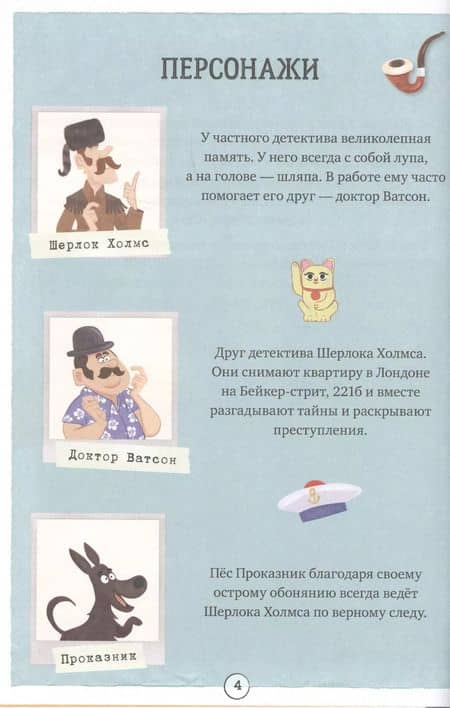 ПЕРСОНАЖИ

Шерлок Холмс

У частного детектива великолепная память. У него всегда с собой лупа, а на голове — шляпа. В работе ему часто помогает его друг — доктор Ватсон.

Доктор Ватсон

Друг детектива Шерлока Холмса. Они снимают квартиру в Лондоне на Бейкер-стрит, 221б и вместе разгадывают тайны и раскрывают преступления.

Проказник

Пёс Проказник благодаря своему острому обонянию всегда ведёт Шерлока Холмса по верному следу.

4